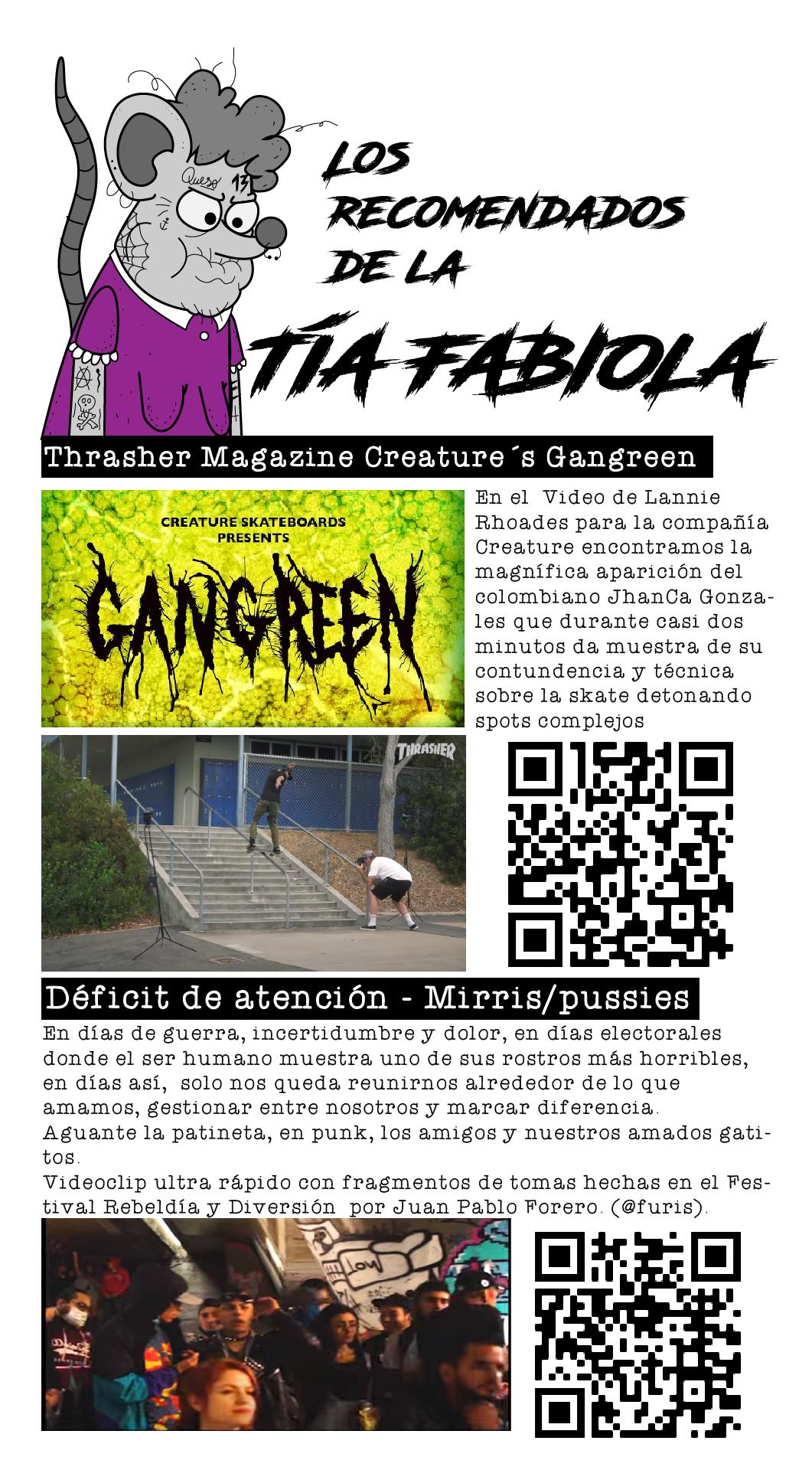 Queso 13

LOS RECOMENDADOS DE LA

TÍA FABIOLA

Thrasher Magazine Creature´s Gangreen

CREATURE SKATEBOARDS PRESENTS

GANGREEN

En el Video de Lannie Rhoades para la compañía Creature encontramos la magnífica aparición del colombiano JhanCa Gonzales que durante casi dos minutos da muestra de su contundencia y técnica sobre la skate detonando spots complejos

THRASHER

Déficit de atención - Mirris/pussies

En días de guerra, incertidumbre y dolor, en días electorales donde el ser humano muestra uno de sus rostros más horribles, en días así, solo nos queda reunirnos alrededor de lo que amamos, gestionar entre nosotros y marcar diferencia.
Aguante la patineta, en punk, los amigos y nuestros amados gatitos.
Videoclip ultra rápido con fragmentos de tomas hechas en el Festival Rebeldía y Diversión por Juan Pablo Forero. (@furis).